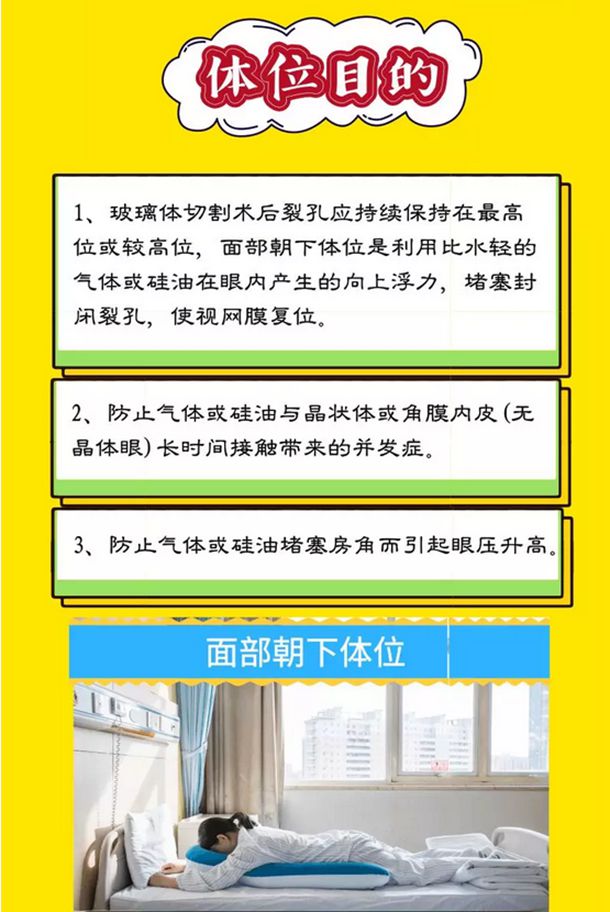 体位目的

1、玻璃体切割术后裂孔应持续保持在最高位或较高位，面部朝下体位是利用比水轻的气体或硅油在眼内产生的向上浮力，堵塞封闭裂孔，使视网膜复位。

2、防止气体或硅油与晶状体或角膜内皮(无晶体眼)长时间接触带来的并发症。

3、防止气体或硅油堵塞房角而引起眼压升高。

面部朝下体位